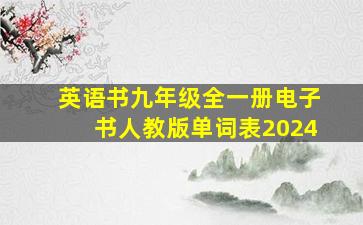 英语书九年级全一册电子书人教版单词表2024